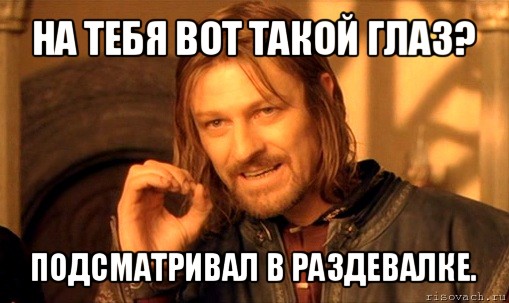 НА ТЕБЯ ВОТ ТАКОЙ ГЛАЗ?

ПОДСМАТРИВАЛ В РАЗДЕВАЛКЕ.

risovach.ru